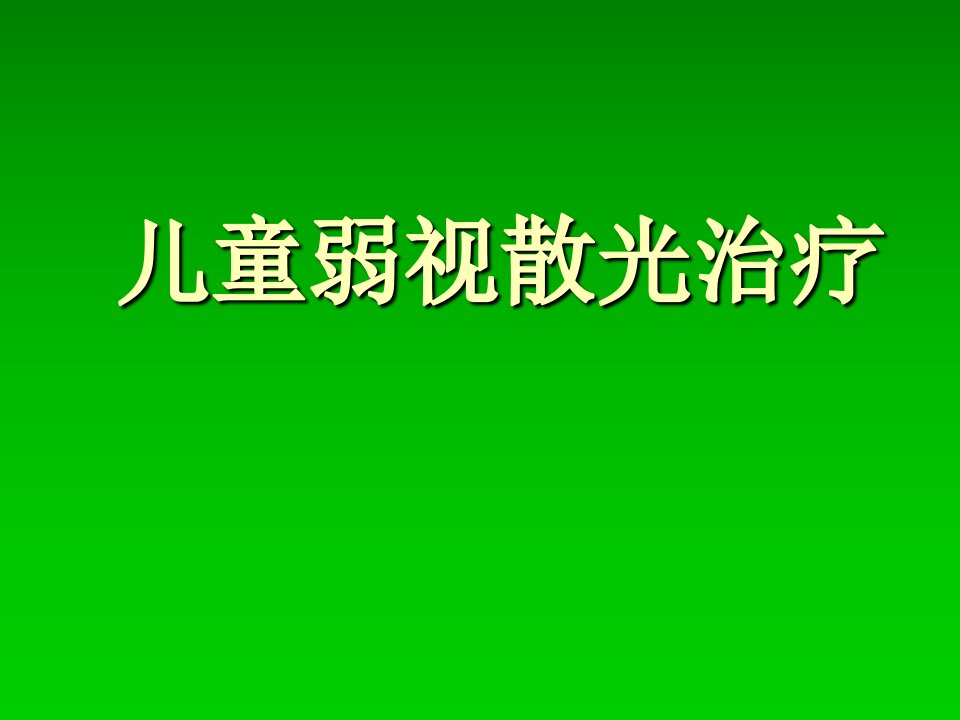 儿童弱视散光治疗